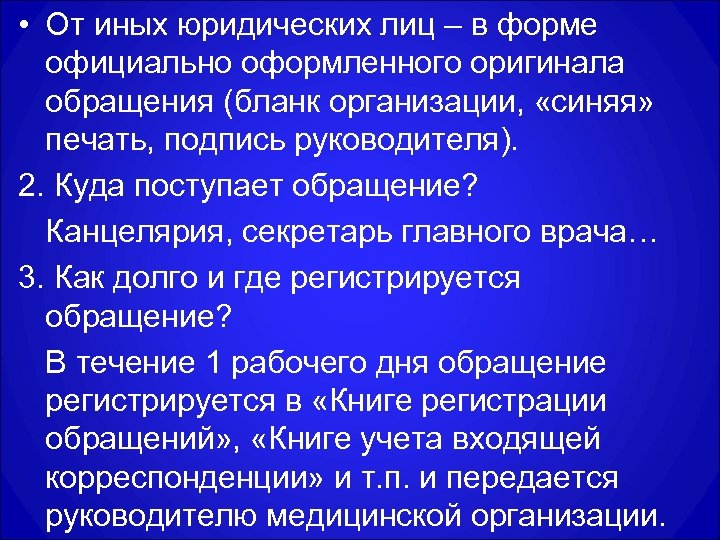 • От иных юридических лиц – в форме официально оформленного оригинала обращения (бланк организации, «синяя» печать, подпись руководителя).

2. Куда поступает обращение?

Канцелярия, секретарь главного врача…

3. Как долго и где регистрируется обращение?

В течение 1 рабочего дня обращение регистрируется в «Книге регистрации обращений», «Книге учета входящей корреспонденции» и т.п. и передается руководителю медицинской организации.